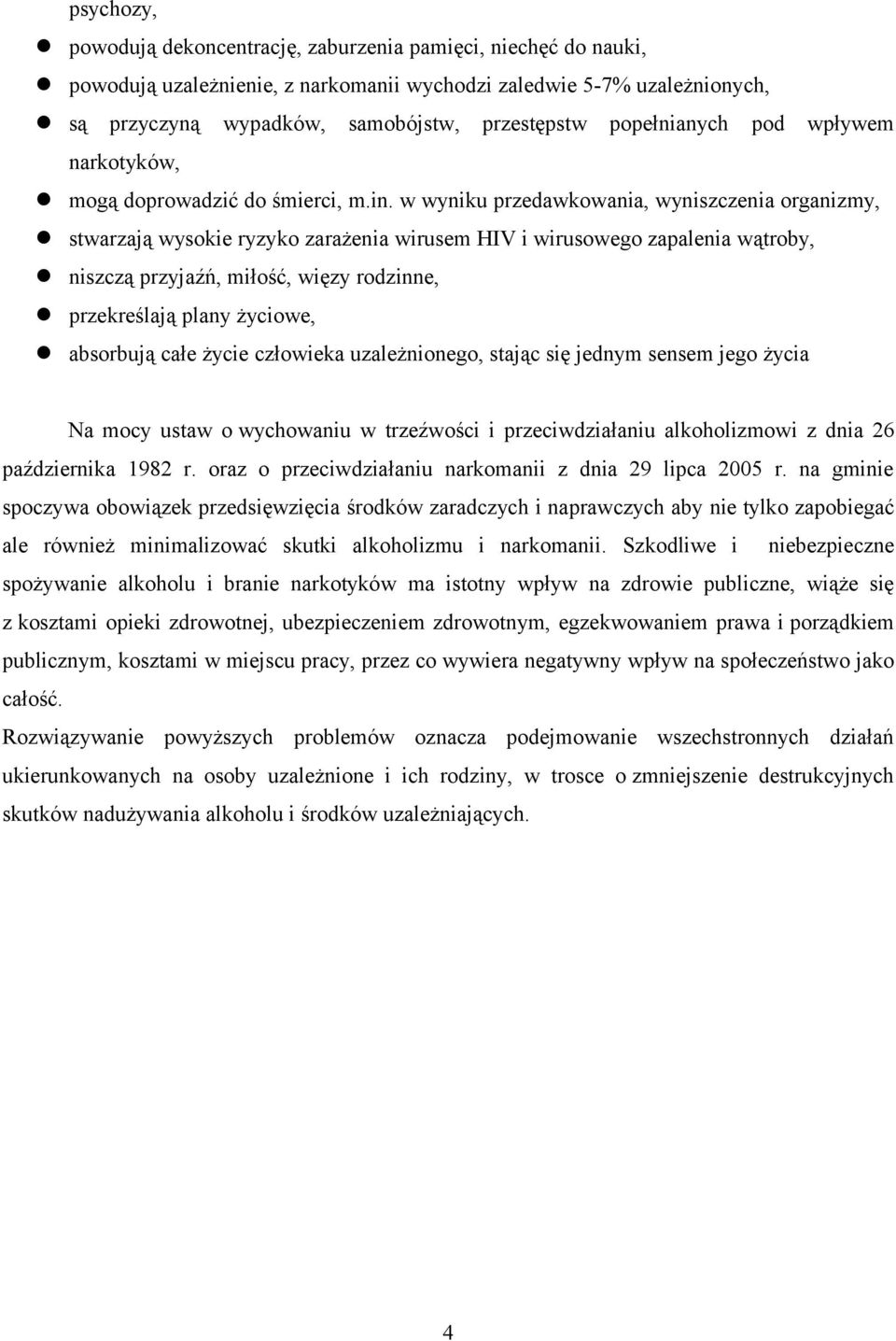 psychozy,

- powodują dekoncentrację, zaburzenia pamięci, niechęć do nauki,
- powodują uzależnienie, z narkomanii wychodzi zaledwie 5-7% uzależnionych,
- są przyczyną wypadków, samobójstw, przestępstw popełnianych pod wpływem narkotyków,
- mogą doprowadzić do śmierci, m.in. w wyniku przedawkowania, wyniszczenia organizmy,
- stwarzają wysokie ryzyko zarażenia wirusem HIV i wirusowego zapalenia wątroby,
- niszczą przyjaźń, miłość, więzy rodzinne,
- przekreślają plany życiowe,
- absorbują całe życie człowieka uzależnionego, stając się jednym sensem jego życia

Na mocy ustaw o wychowaniu w trzeźwości i przeciwdziałaniu alkoholizmowi z dnia 26 października 1982 r. oraz o przeciwdziałaniu narkomanii z dnia 29 lipca 2005 r. na gminie spoczywa obowiązek przedsięwzięcia środków zaradczych i naprawczych aby nie tylko zapobiegać ale również minimalizować skutki alkoholizmu i narkomanii. Szkodliwe i niebezpieczne spożywanie alkoholu i branie narkotyków ma istotny wpływ na zdrowie publiczne, wiąże się z kosztami opieki zdrowotnej, ubezpieczeniem zdrowotnym, egzekwowaniem prawa i porządkiem publicznym, kosztami w miejscu pracy, przez co wywiera negatywny wpływ na społeczeństwo jako całość.
Rozwiązywanie powyższych problemów oznacza podejmowanie wszechstronnych działań ukierunkowanych na osoby uzależnione i ich rodziny, w trosce o zmniejszenie destrukcyjnych skutków nadużywania alkoholu i środków uzależniających.

4